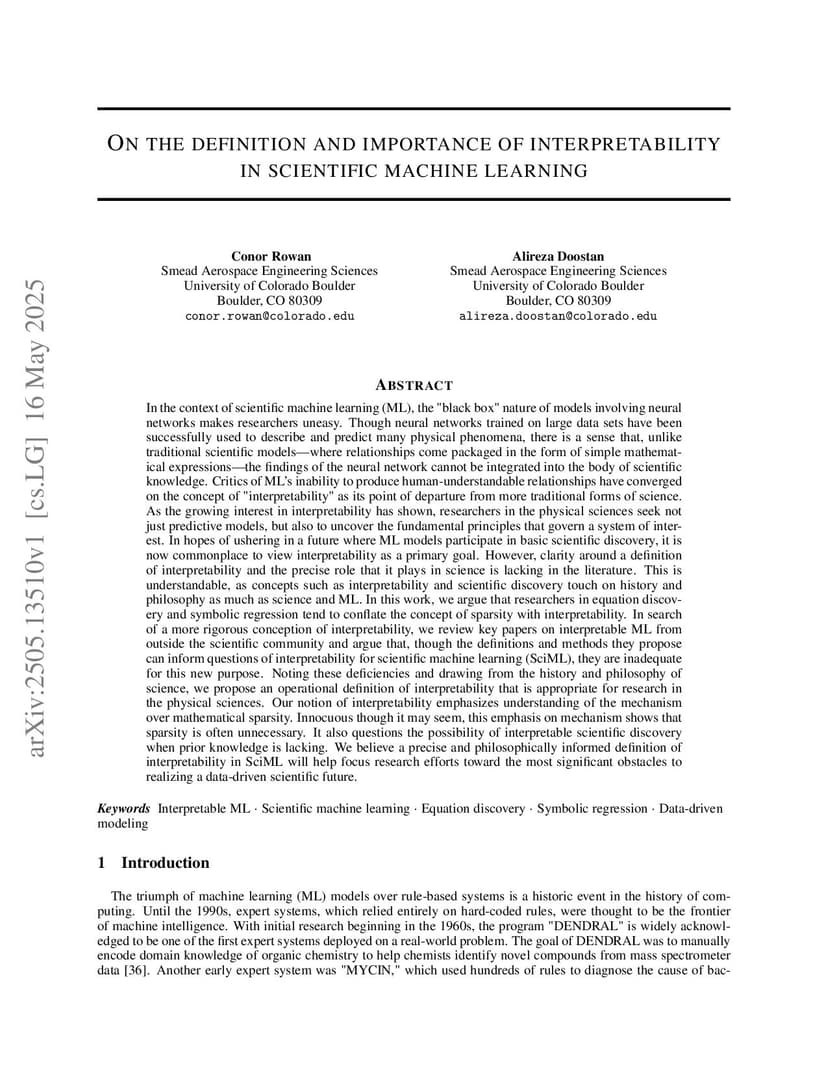 arXiv:2505.13510v1 [cs.LG] 16 May 2025

ON THE DEFINITION AND IMPORTANCE OF INTERPRETABILITY IN SCIENTIFIC MACHINE LEARNING

Conor Rowan
Smead Aerospace Engineering Sciences
University of Colorado Boulder
Boulder, CO 80309
conor.rowan@colorado.edu

Alireza Doostan
Smead Aerospace Engineering Sciences
University of Colorado Boulder
Boulder, CO 80309
alireza.doostan@colorado.edu

ABSTRACT

In the context of scientific machine learning (ML), the "black box" nature of models involving neural networks makes researchers uneasy. Though neural networks trained on large data sets have been successfully used to describe and predict many physical phenomena, there is a sense that, unlike traditional scientific models—where relationships come packaged in the form of simple mathematical expressions—the findings of the neural network cannot be integrated into the body of scientific knowledge. Critics of ML's inability to produce human-understandable relationships have converged on the concept of "interpretability" as its point of departure from more traditional forms of science. As the growing interest in interpretability has shown, researchers in the physical sciences seek not just predictive models, but also to uncover the fundamental principles that govern a system of interest. In hopes of ushering in a future where ML models participate in basic scientific discovery, it is now commonplace to view interpretability as a primary goal. However, clarity around a definition of interpretability and the precise role that it plays in science is lacking in the literature. This is understandable, as concepts such as interpretability and scientific discovery touch on history and philosophy as much as science and ML. In this work, we argue that researchers in equation discovery and symbolic regression tend to conflate the concept of sparsity with interpretability. In search of a more rigorous conception of interpretability, we review key papers on interpretable ML from outside the scientific community and argue that, though the definitions and methods they propose can inform questions of interpretability for scientific machine learning (SciML), they are inadequate for this new purpose. Noting these deficiencies and drawing from the history and philosophy of science, we propose an operational definition of interpretability that is appropriate for research in the physical sciences. Our notion of interpretability emphasizes understanding of the mechanism over mathematical sparsity. Innocuous though it may seem, this emphasis on mechanism shows that sparsity is often unnecessary. It also questions the possibility of interpretable scientific discovery when prior knowledge is lacking. We believe a precise and philosophically informed definition of interpretability in SciML will help focus research efforts toward the most significant obstacles to realizing a data-driven scientific future.

Keywords Interpretable ML · Scientific machine learning · Equation discovery · Symbolic regression · Data-driven modeling

1 Introduction

The triumph of machine learning (ML) models over rule-based systems is a historic event in the history of computing. Until the 1990s, expert systems, which relied entirely on hard-coded rules, were thought to be the frontier of machine intelligence. With initial research beginning in the 1960s, the program "DENDRAL" is widely acknowledged to be one of the first expert systems deployed on a real-world problem. The goal of DENDRAL was to manually encode domain knowledge of organic chemistry to help chemists identify novel compounds from mass spectrometer data [36]. Another early expert system was "MYCIN," which used hundreds of rules to diagnose the cause of bac-